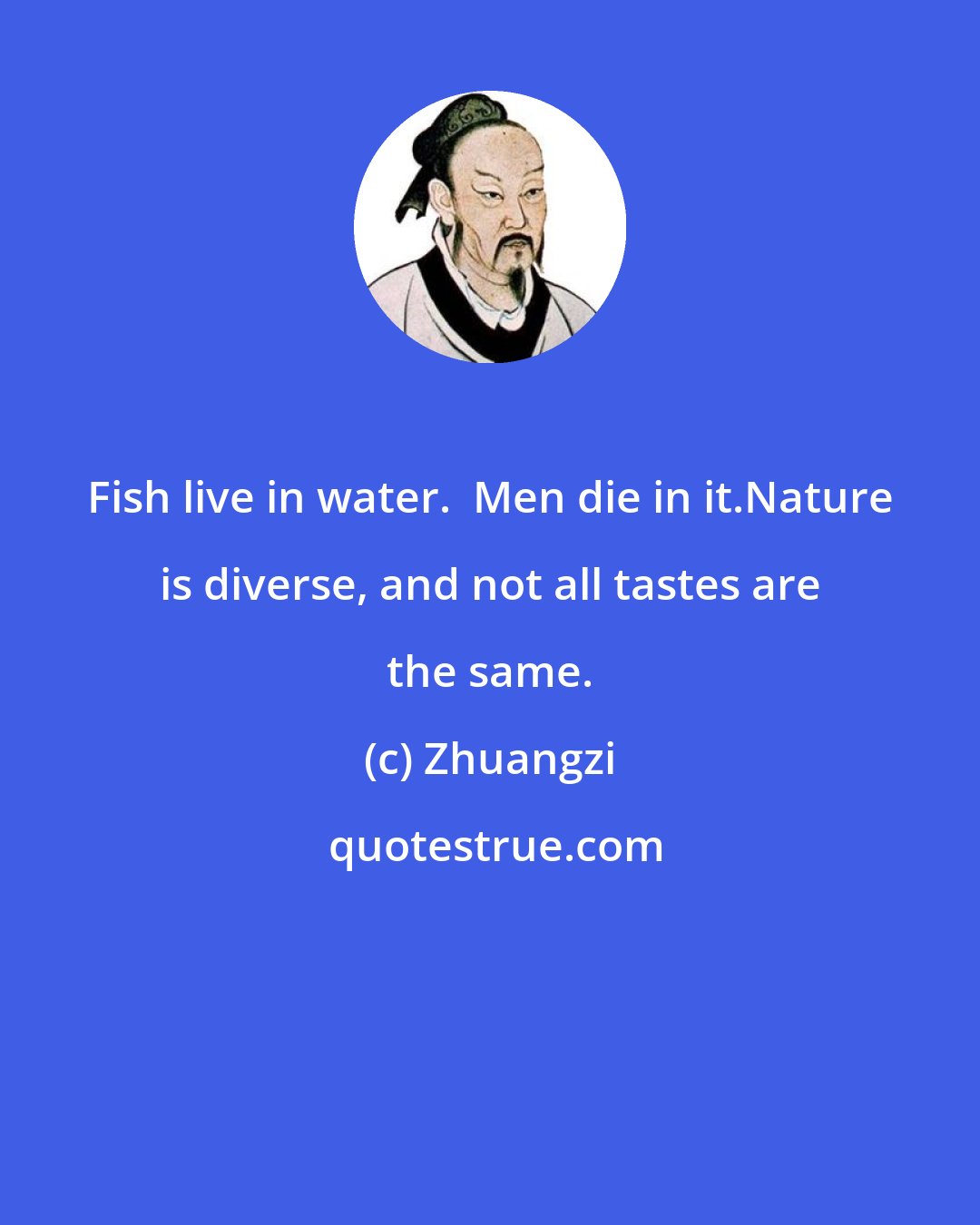 Fish live in water.  Men die in it.Nature is diverse, and not all tastes are the same.

(c) Zhuangzi

quotestrue.com